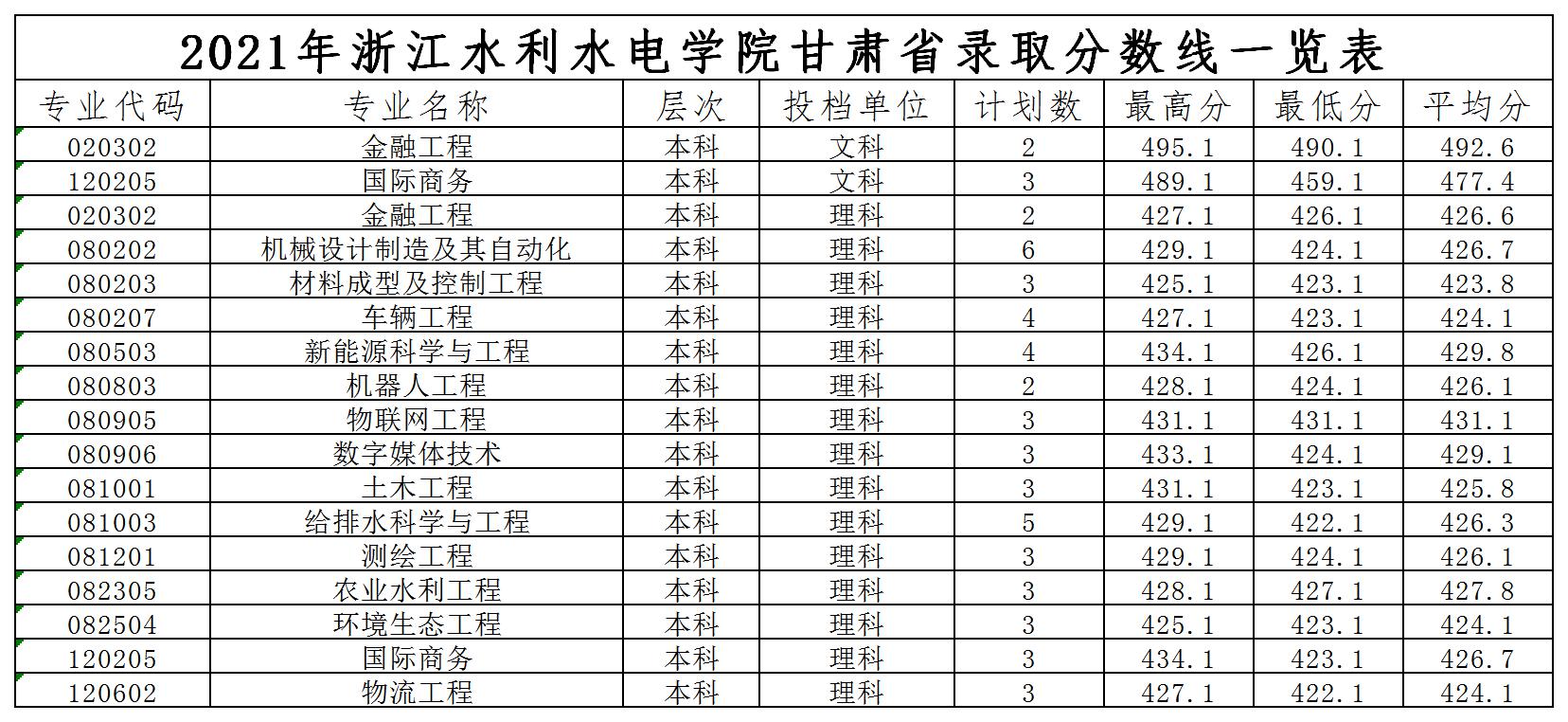 2021年浙江水利水电学院甘肃省录取分数线一览表

| 专业代码 | 专业名称 | 层次 | 投档单位 | 计划数 | 最高分 | 最低分 | 平均分 |
|---|---|---|---|---|---|---|---|
| 020302 | 金融工程 | 本科 | 文科 | 2 | 495.1 | 490.1 | 492.6 |
| 120205 | 国际商务 | 本科 | 文科 | 3 | 489.1 | 459.1 | 477.4 |
| 020302 | 金融工程 | 本科 | 理科 | 2 | 427.1 | 426.1 | 426.6 |
| 080202 | 机械设计制造及其自动化 | 本科 | 理科 | 6 | 429.1 | 424.1 | 426.7 |
| 080203 | 材料成型及控制工程 | 本科 | 理科 | 3 | 425.1 | 423.1 | 423.8 |
| 080207 | 车辆工程 | 本科 | 理科 | 4 | 427.1 | 423.1 | 424.1 |
| 080503 | 新能源科学与工程 | 本科 | 理科 | 4 | 434.1 | 426.1 | 429.8 |
| 080803 | 机器人工程 | 本科 | 理科 | 2 | 428.1 | 424.1 | 426.1 |
| 080905 | 物联网工程 | 本科 | 理科 | 3 | 431.1 | 431.1 | 431.1 |
| 080906 | 数字媒体技术 | 本科 | 理科 | 3 | 433.1 | 424.1 | 429.1 |
| 081001 | 土木工程 | 本科 | 理科 | 3 | 431.1 | 423.1 | 425.8 |
| 081003 | 给排水科学与工程 | 本科 | 理科 | 5 | 429.1 | 422.1 | 426.3 |
| 081201 | 测绘工程 | 本科 | 理科 | 3 | 429.1 | 424.1 | 426.1 |
| 082305 | 农业水利工程 | 本科 | 理科 | 3 | 428.1 | 427.1 | 427.8 |
| 082504 | 环境生态工程 | 本科 | 理科 | 3 | 425.1 | 423.1 | 424.1 |
| 120205 | 国际商务 | 本科 | 理科 | 3 | 434.1 | 423.1 | 426.7 |
| 120602 | 物流工程 | 本科 | 理科 | 3 | 427.1 | 422.1 | 424.1 |